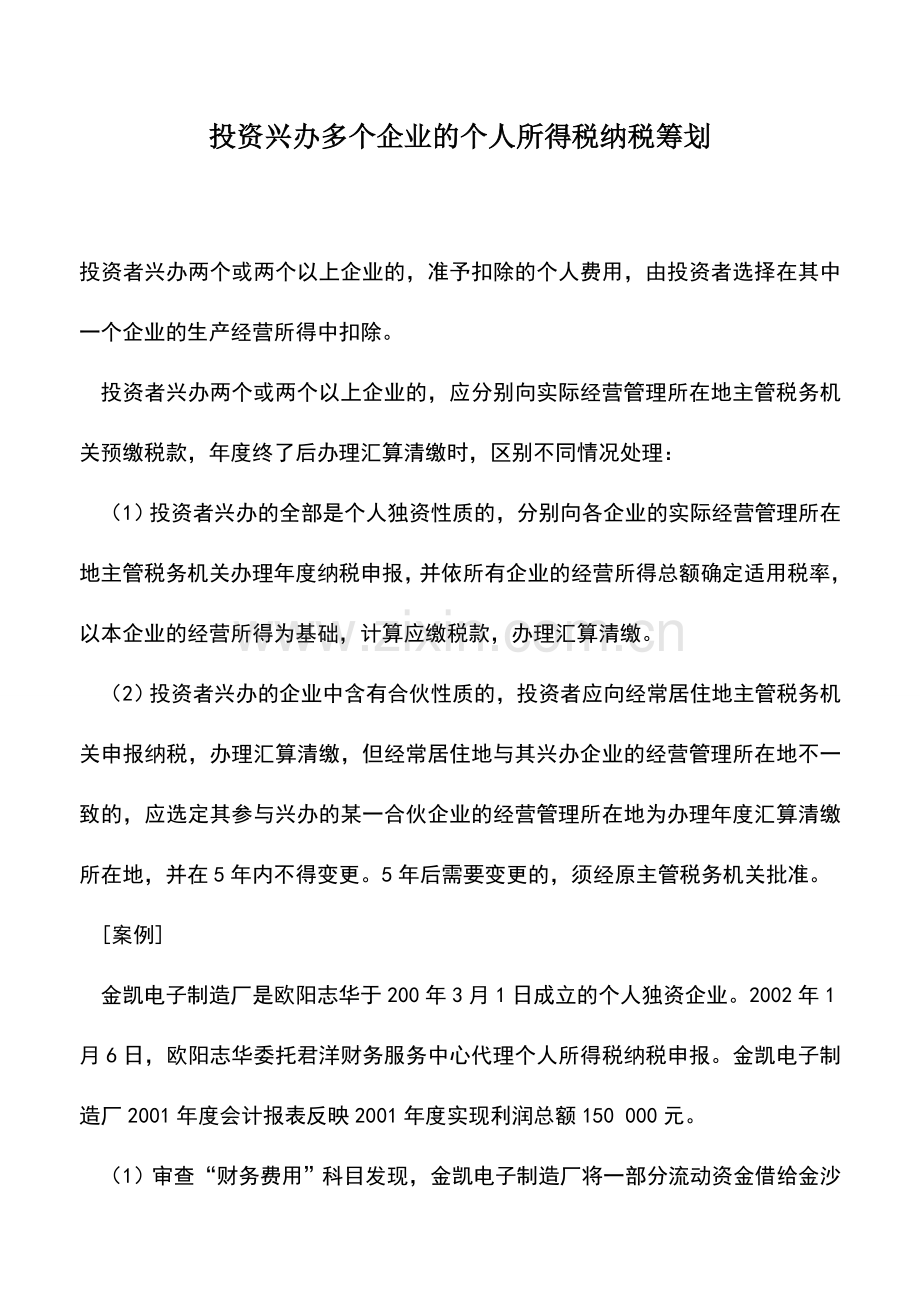 投资兴办多个企业的个人所得税纳税筹划

投资者兴办两个或两个以上企业的，准予扣除的个人费用，由投资者选择在其中一个企业的生产经营所得中扣除。

投资者兴办两个或两个以上企业的，应分别向实际经营管理所在地主管税务机关预缴税款，年度终了后办理汇算清缴时，区别不同情况处理：

（1）投资者兴办的全部是个人独资性质的，分别向各企业的实际经营管理所在地主管税务机关办理年度纳税申报，并依所有企业的经营所得总额确定适用税率，以本企业的经营所得为基础，计算应缴税款，办理汇算清缴。

（2）投资者兴办的企业中含有合伙性质的，投资者应向经常居住地主管税务机关申报纳税，办理汇算清缴，但经常居住地与其兴办企业的经营管理所在地不一致的，应选定其参与兴办的某一合伙企业的经营管理所在地为办理年度汇算清缴所在地，并在5年内不得变更。5年后需要变更的，须经原主管税务机关批准。

［案例］

金凯电子制造厂是欧阳志华于200年3月1日成立的个人独资企业。2002年1月6日，欧阳志华委托君洋财务服务中心代理个人所得税纳税申报。金凯电子制造厂2001年度会计报表反映2001年度实现利润总额150 000元。

（1）审查“财务费用”科目发现，金凯电子制造厂将一部分流动资金借给金沙

www.zixin.com.cn